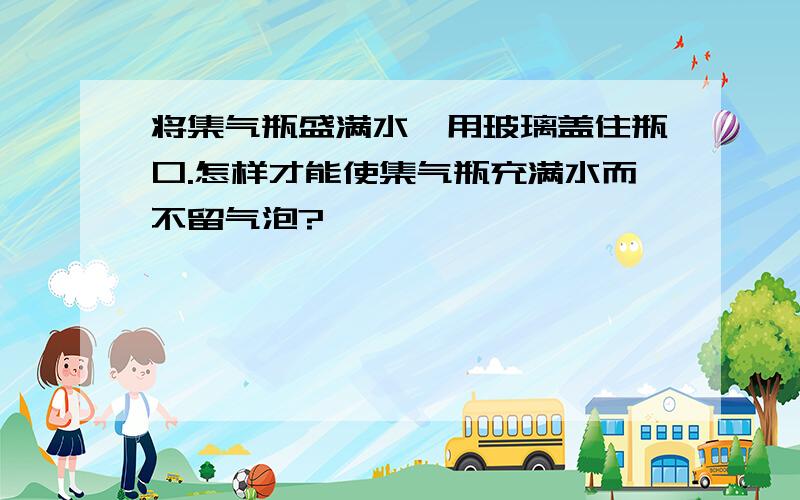 将集气瓶盛满水,用玻璃盖住瓶口.怎样才能使集气瓶充满水而不留气泡?

SCHOOL